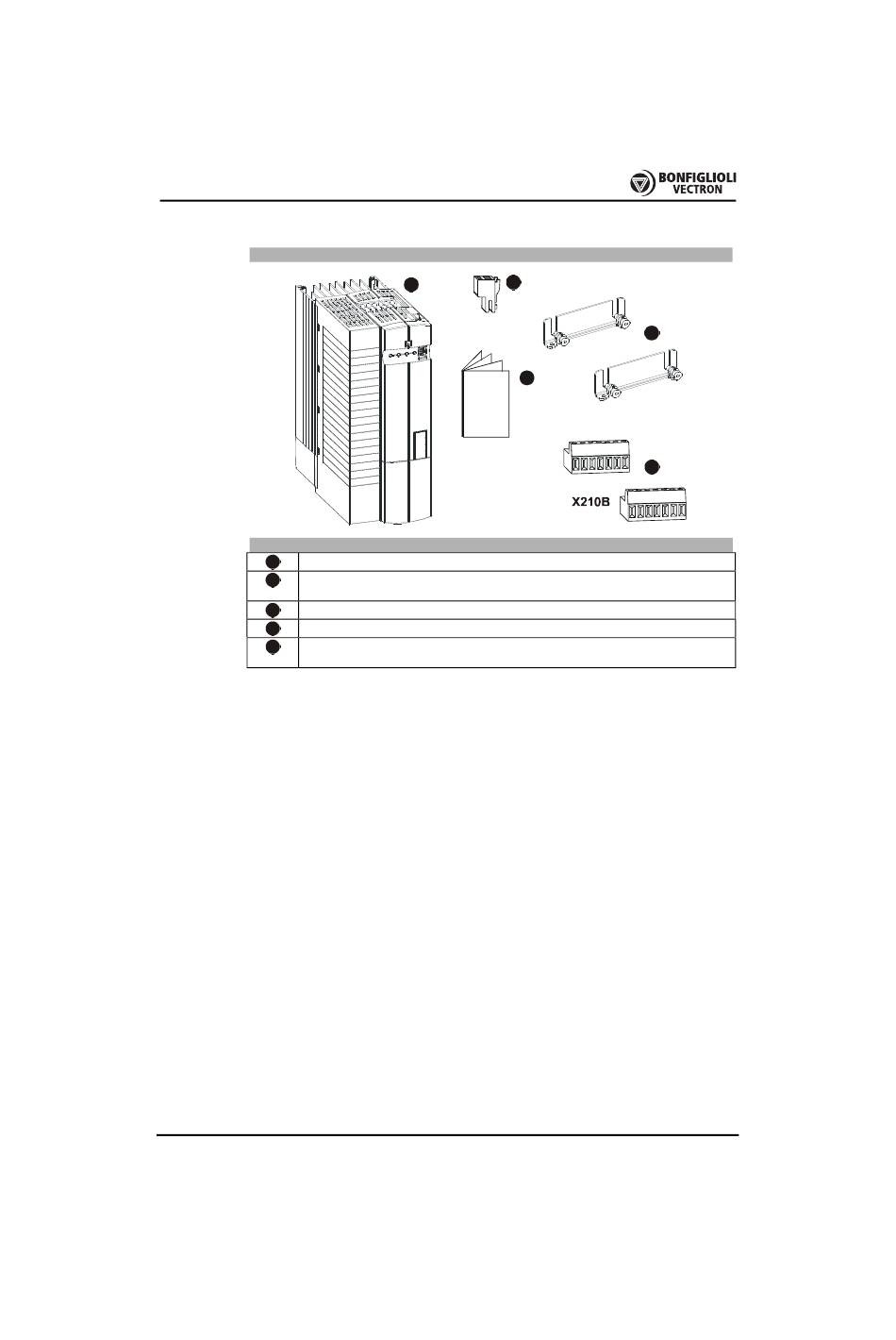 BONFIGLIOLI VECTRON

X210B